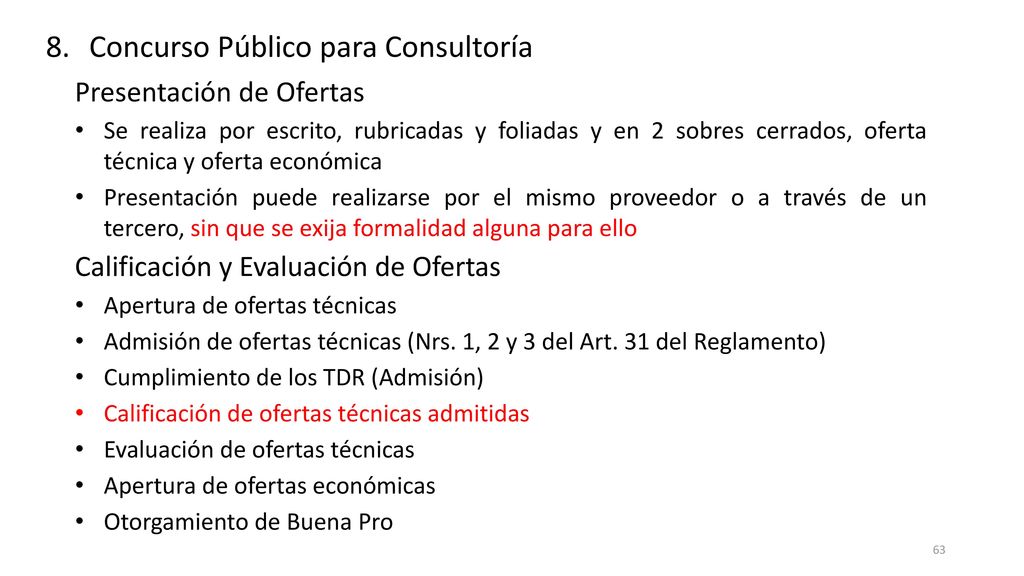 8. Concurso Público para Consultoría

Presentación de Ofertas

• Se realiza por escrito, rubricadas y foliadas y en 2 sobres cerrados, oferta técnica y oferta económica
• Presentación puede realizarse por el mismo proveedor o a través de un tercero, sin que se exija formalidad alguna para ello

Calificación y Evaluación de Ofertas

• Apertura de ofertas técnicas
• Admisión de ofertas técnicas (Nrs. 1, 2 y 3 del Art. 31 del Reglamento)
• Cumplimiento de los TDR (Admisión)
• Calificación de ofertas técnicas admitidas
• Evaluación de ofertas técnicas
• Apertura de ofertas económicas
• Otorgamiento de Buena Pro

63